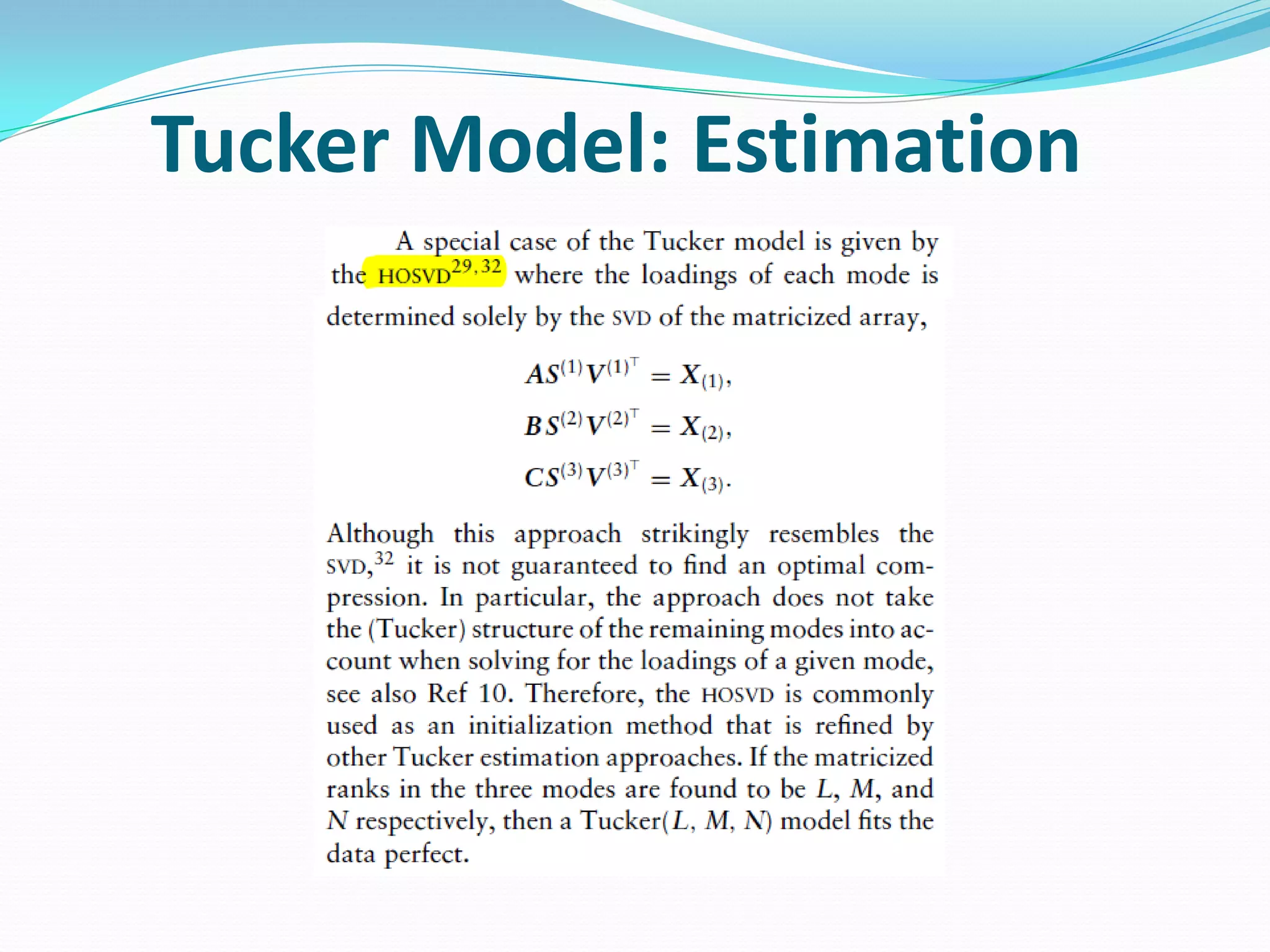 Tucker Model: Estimation

A special case of the Tucker model is given by the HOSVD$^{29,32}$ where the loadings of each mode is determined solely by the SVD of the matricized array,

$AS^{(1)}V^{(1)^\top} = X_{(1)},$

$BS^{(2)}V^{(2)^\top} = X_{(2)},$

$CS^{(3)}V^{(3)^\top} = X_{(3)}.$

Although this approach strikingly resembles the SVD,$^{32}$ it is not guaranteed to find an optimal compression. In particular, the approach does not take the (Tucker) structure of the remaining modes into account when solving for the loadings of a given mode, see also Ref 10. Therefore, the HOSVD is commonly used as an initialization method that is refined by other Tucker estimation approaches. If the matricized ranks in the three modes are found to be $L$, $M$, and $N$ respectively, then a Tucker($L$, $M$, $N$) model fits the data perfect.